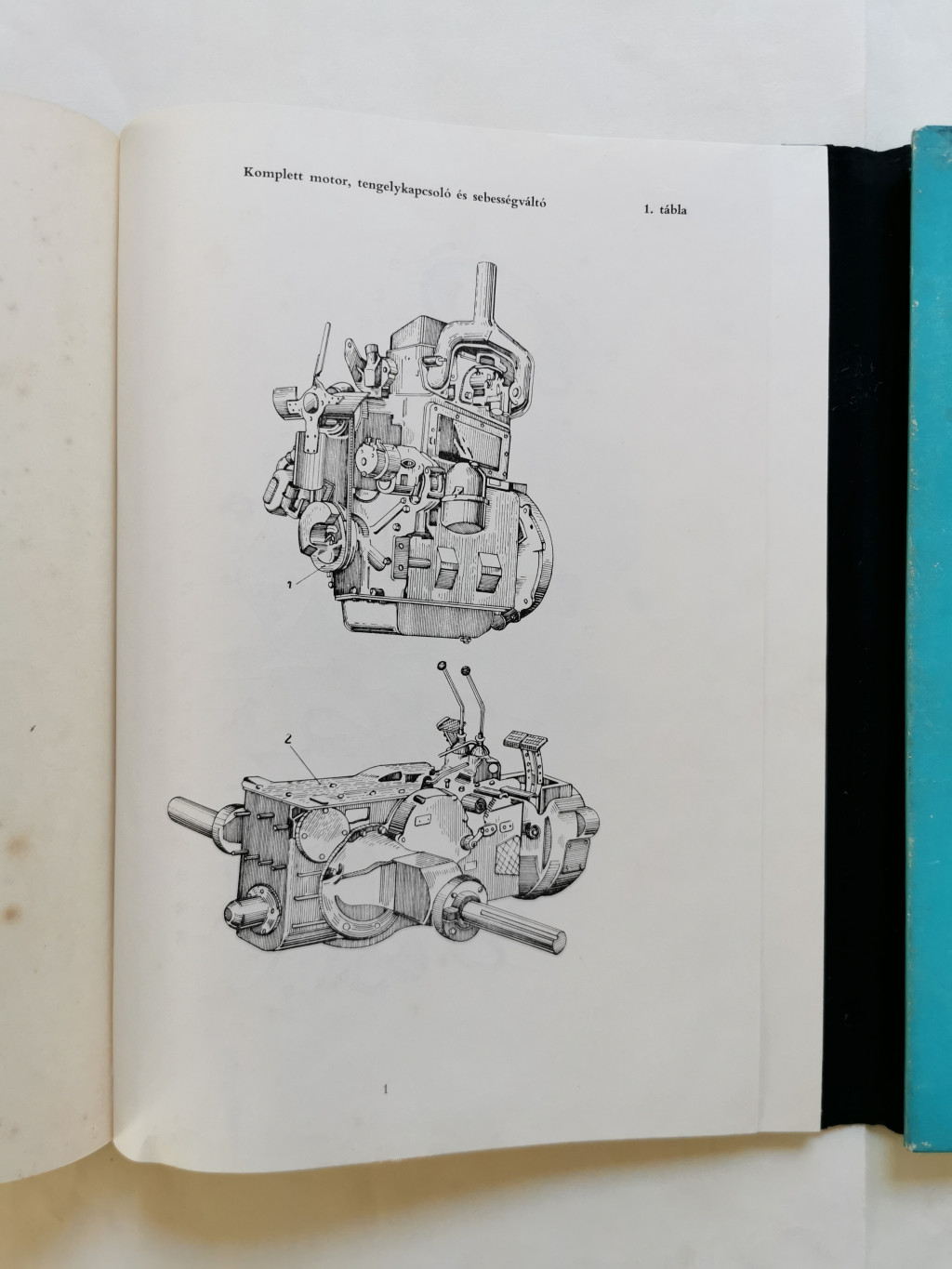 Komplett motor, tengelykapcsoló és sebességváltó

1. tábla

1

2

1